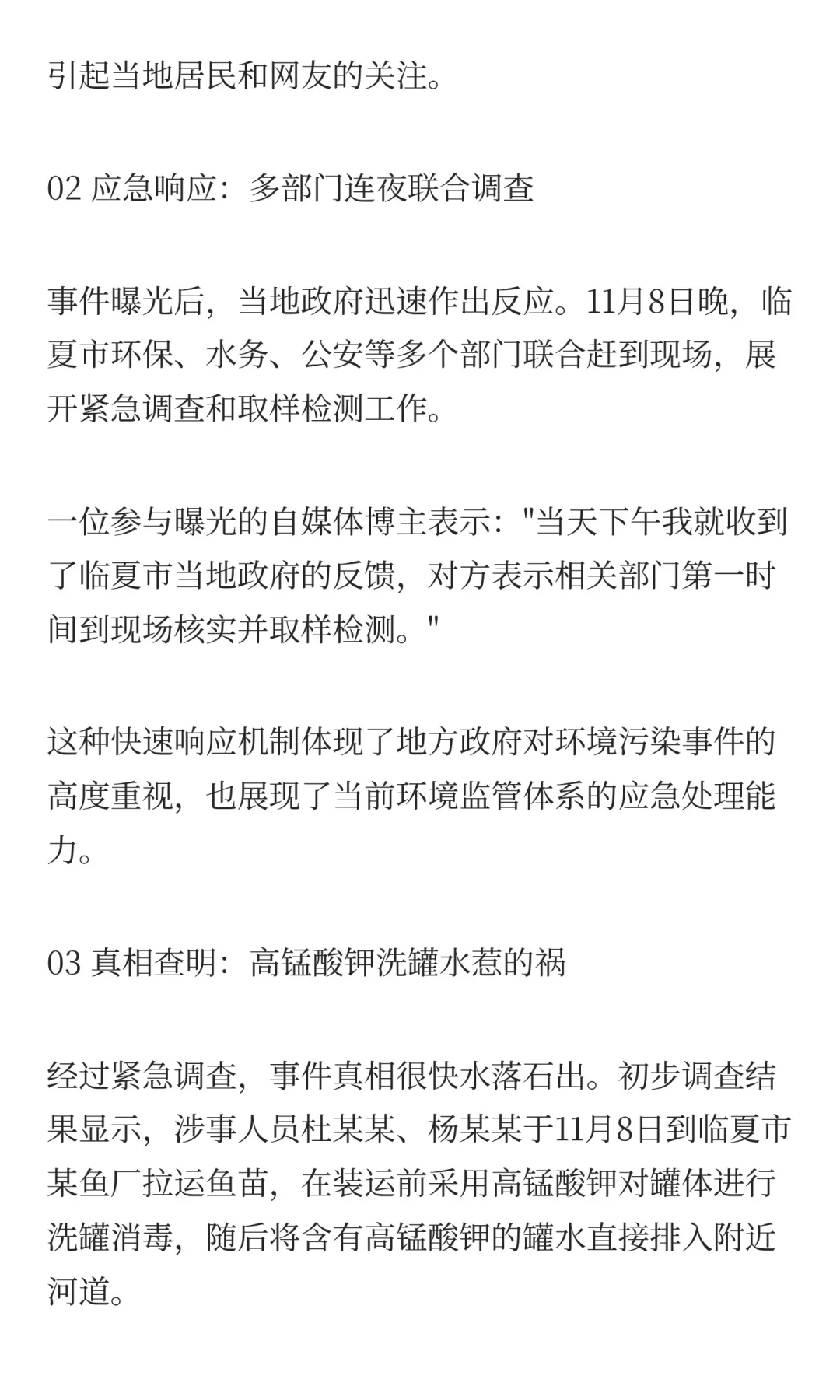 引起当地居民和网友的关注。

02 应急响应：多部门连夜联合调查

事件曝光后，当地政府迅速作出反应。11月8日晚，临夏市环保、水务、公安等多个部门联合赶到现场，展开紧急调查和取样检测工作。

一位参与曝光的自媒体博主表示："当天下午我就收到了临夏市当地政府的反馈，对方表示相关部门第一时间到现场核实并取样检测。"

这种快速响应机制体现了地方政府对环境污染事件的高度重视，也展现了当前环境监管体系的应急处理能力。

03 真相查明：高锰酸钾洗罐水惹的祸

经过紧急调查，事件真相很快水落石出。初步调查结果显示，涉事人员杜某某、杨某某于11月8日到临夏市某鱼厂拉运鱼苗，在装运前采用高锰酸钾对罐体进行洗罐消毒，随后将含有高锰酸钾的罐水直接排入附近河道。